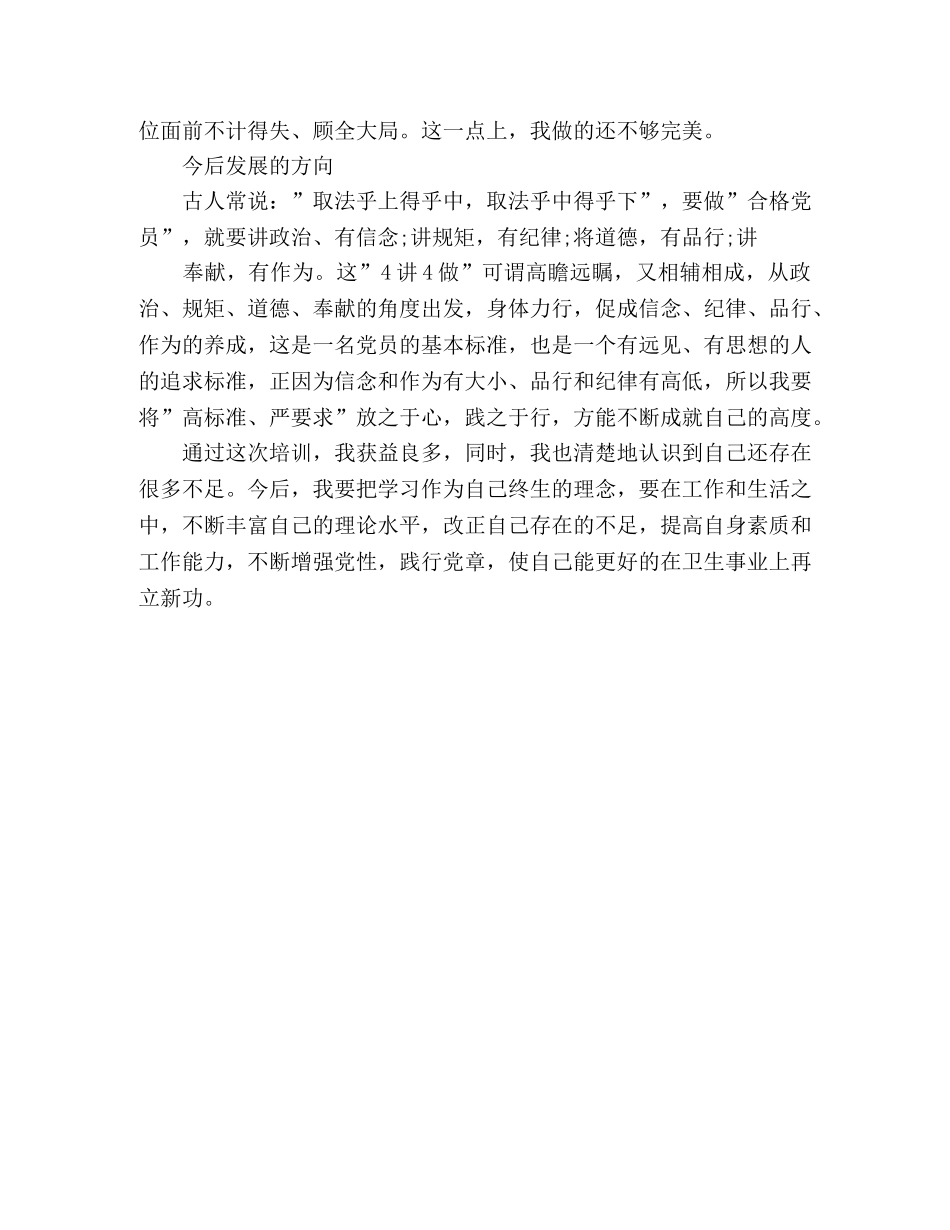 位面前不计得失、顾全大局。这一点上，我做的还不够完美。

今后发展的方向

古人常说：”取法乎上得乎中，取法乎中得乎下”，要做”合格党员”，就要讲政治、有信念;讲规矩，有纪律;将道德，有品行;讲

奉献，有作为。这”4讲4做”可谓高瞻远瞩，又相辅相成，从政治、规矩、道德、奉献的角度出发，身体力行，促成信念、纪律、品行、作为的养成，这是一名党员的基本标准，也是一个有远见、有思想的人的追求标准，正因为信念和作为有大小、品行和纪律有高低，所以我要将”高标准、严要求”放之于心，践之于行，方能不断成就自己的高度。

通过这次培训，我获益良多，同时，我也清楚地认识到自己还存在很多不足。今后，我要把学习作为自己终生的理念，要在工作和生活之中，不断丰富自己的理论水平，改正自己存在的不足，提高自身素质和工作能力，不断增强党性，践行党章，使自己能更好的在卫生事业上再立新功。